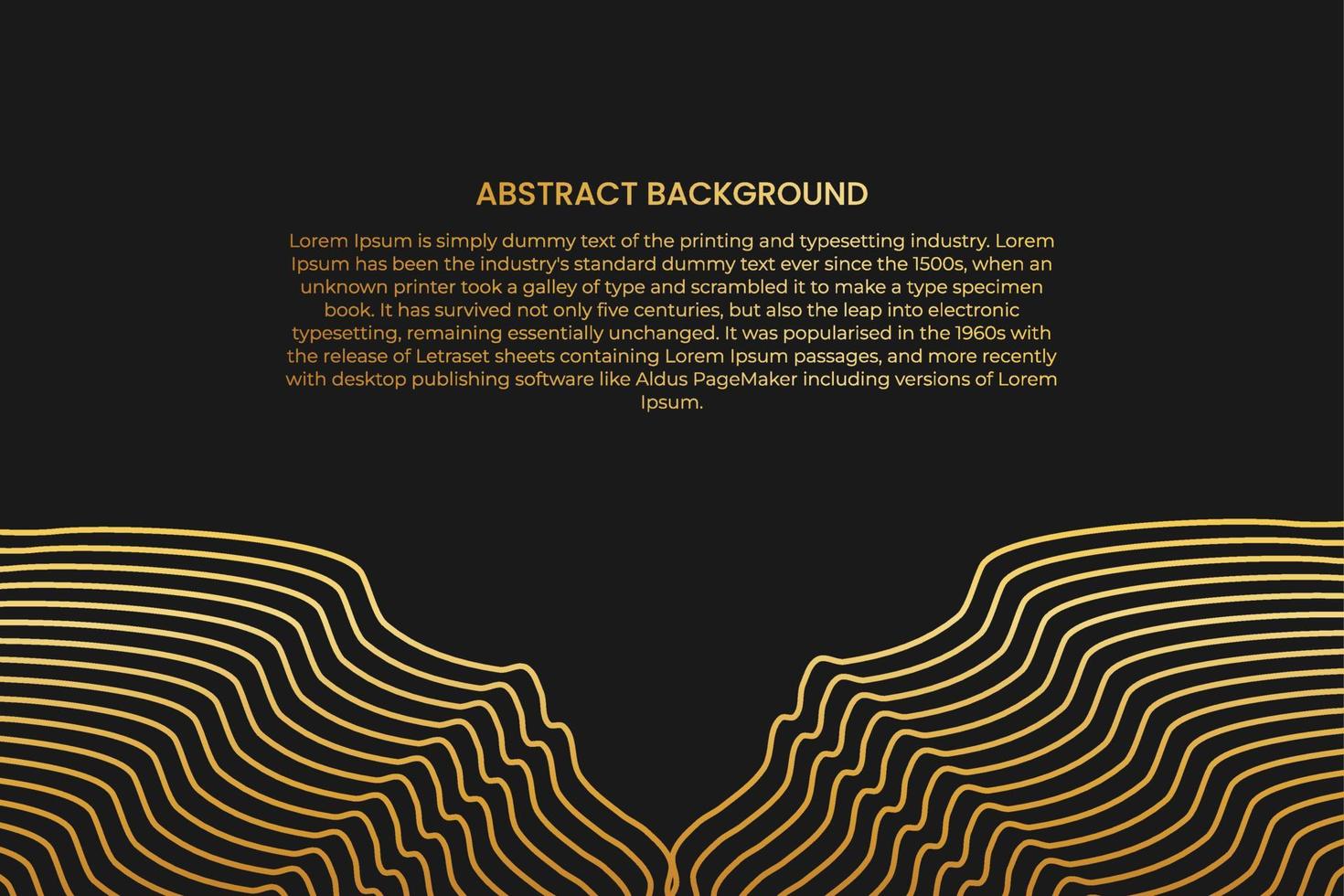 ABSTRACT BACKGROUND

Lorem Ipsum is simply dummy text of the printing and typesetting industry. Lorem Ipsum has been the industry's standard dummy text ever since the 1500s, when an unknown printer took a galley of type and scrambled it to make a type specimen book. It has survived not only five centuries, but also the leap into electronic typesetting, remaining essentially unchanged. It was popularised in the 1960s with the release of Letraset sheets containing Lorem Ipsum passages, and more recently with desktop publishing software like Aldus PageMaker including versions of Lorem Ipsum.